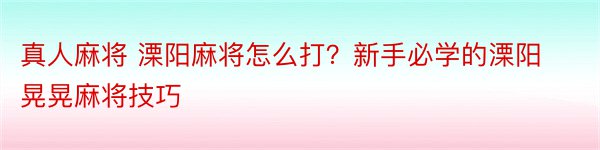 真人麻将 溧阳麻将怎么打？新手必学的溧阳晃晃麻将技巧